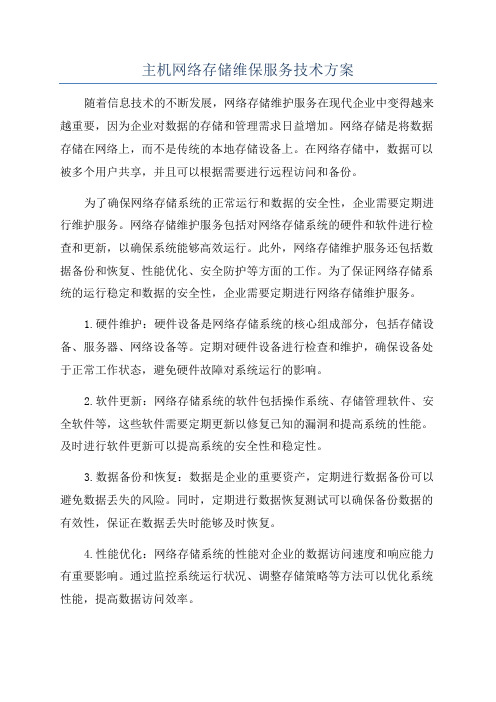 主机网络存储维保服务技术方案

随着信息技术的不断发展，网络存储维护服务在现代企业中变得越来越重要，因为企业对数据的存储和管理需求日益增加。网络存储是将数据存储在网络上，而不是传统的本地存储设备上。在网络存储中，数据可以被多个用户共享，并且可以根据需要进行远程访问和备份。

为了确保网络存储系统的正常运行和数据的安全性，企业需要定期进行维护服务。网络存储维护服务包括对网络存储系统的硬件和软件进行检查和更新，以确保系统能够高效运行。此外，网络存储维护服务还包括数据备份和恢复、性能优化、安全防护等方面的工作。为了保证网络存储系统的运行稳定和数据的安全性，企业需要定期进行网络存储维护服务。

1.硬件维护：硬件设备是网络存储系统的核心组成部分，包括存储设备、服务器、网络设备等。定期对硬件设备进行检查和维护，确保设备处于正常工作状态，避免硬件故障对系统运行的影响。

2.软件更新：网络存储系统的软件包括操作系统、存储管理软件、安全软件等，这些软件需要定期更新以修复已知的漏洞和提高系统的性能。及时进行软件更新可以提高系统的安全性和稳定性。

3.数据备份和恢复：数据是企业的重要资产，定期进行数据备份可以避免数据丢失的风险。同时，定期进行数据恢复测试可以确保备份数据的有效性，保证在数据丢失时能够及时恢复。

4.性能优化：网络存储系统的性能对企业的数据访问速度和响应能力有重要影响。通过监控系统运行状况、调整存储策略等方法可以优化系统性能，提高数据访问效率。